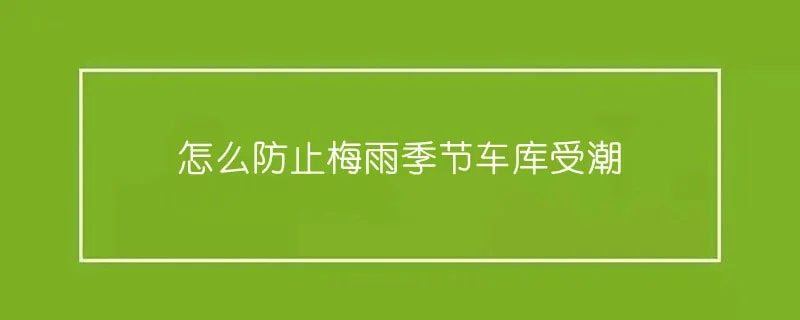 怎么防止梅雨季节车库受潮